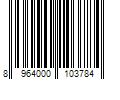 8 964000 103784